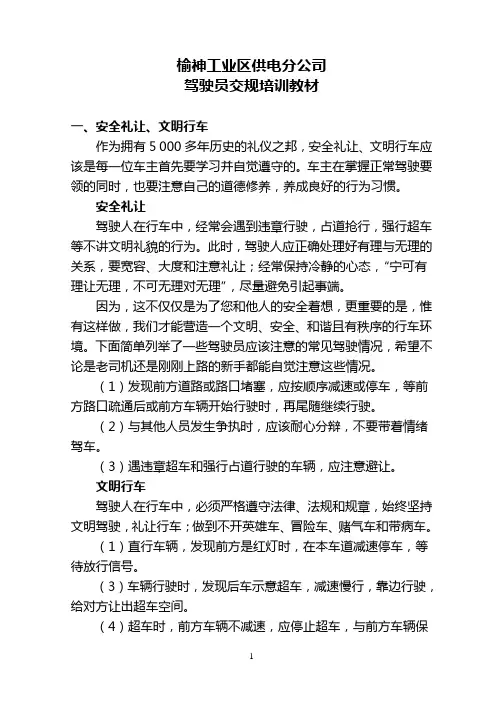 榆神工业区供电分公司
驾驶员交规培训教材

一、安全礼让、文明行车

作为拥有 5 000 多年历史的礼仪之邦，安全礼让、文明行车应该是每一位车主首先要学习并自觉遵守的。车主在掌握正常驾驶要领的同时，也要注意自己的道德修养，养成良好的行为习惯。

安全礼让

驾驶人在行车中，经常会遇到违章行驶，占道抢行，强行超车等不讲文明礼貌的行为。此时，驾驶人应正确处理好有理与无理的关系，要宽容、大度和注意礼让；经常保持冷静的心态，“宁可有理让无理，不可无理对无理”，尽量避免引起事端。

因为，这不仅仅是为了您和他人的安全着想，更重要的是，惟有这样做，我们才能营造一个文明、安全、和谐且有秩序的行车环境。下面简单列举了一些驾驶员应该注意的常见驾驶情况，希望不论是老司机还是刚刚上路的新手都能自觉注意这些情况。

（1）发现前方道路或路口堵塞，应按顺序减速或停车，等前方路口疏通后或前方车辆开始行驶时，再尾随继续行驶。

（2）与其他人员发生争执时，应该耐心分辩，不要带着情绪驾车。

（3）遇违章超车和强行占道行驶的车辆，应注意避让。

文明行车

驾驶人在行车中，必须严格遵守法律、法规和规章，始终坚持文明驾驶，礼让行车；做到不开英雄车、冒险车、赌气车和带病车。

（1）直行车辆，发现前方是红灯时，在本车道减速停车，等待放行信号。

（3）车辆行驶时，发现后车示意超车，减速慢行，靠边行驶，给对方让出超车空间。

（4）超车时，前方车辆不减速，应停止超车，与前方车辆保

1